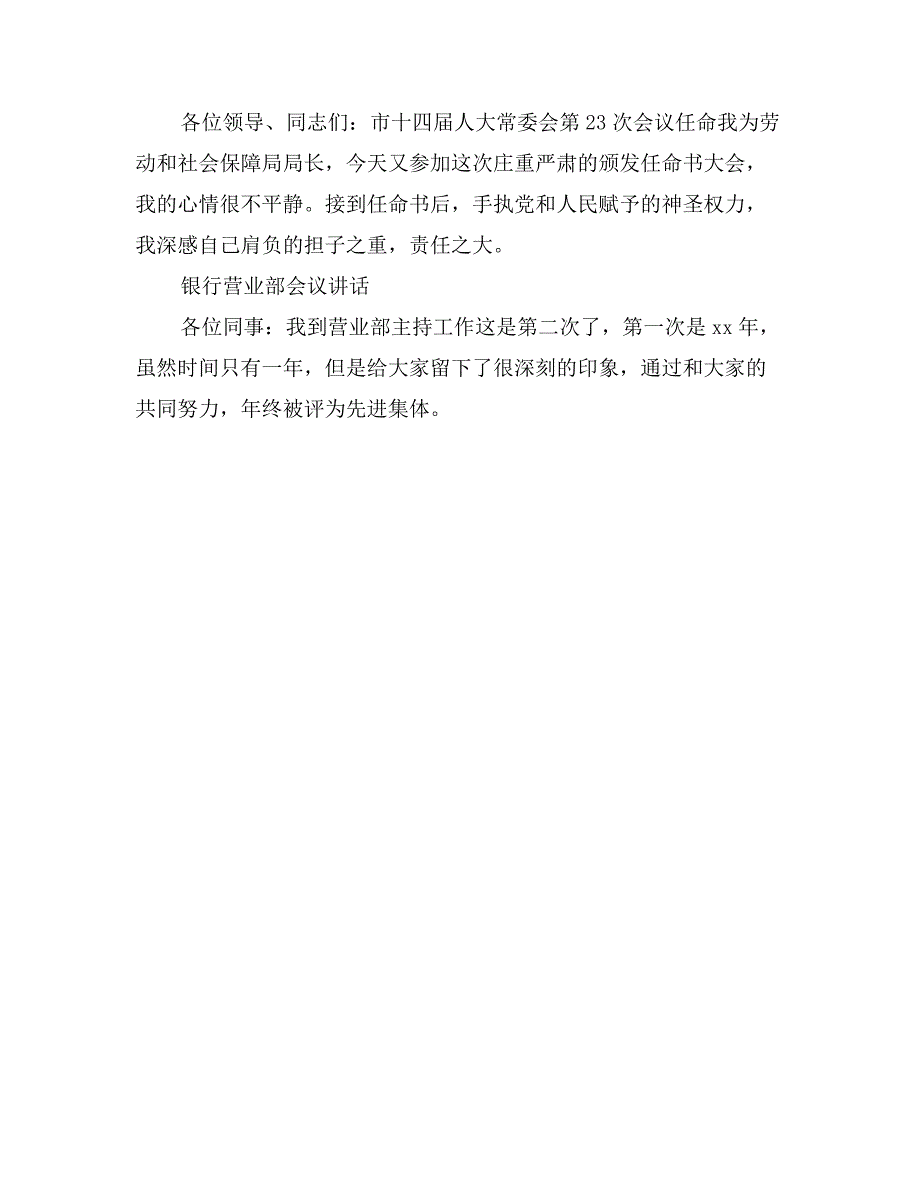 各位领导、同志们：市十四届人大常委会第23次会议任命我为劳动和社会保障局局长，今天又参加这次庄重严肃的颁发任命书大会，我的心情很不平静。接到任命书后，手执党和人民赋予的神圣权力，我深感自己肩负的担子之重，责任之大。

银行营业部会议讲话

各位同事：我到营业部主持工作这是第二次了，第一次是xx年，虽然时间只有一年，但是给大家留下了很深刻的印象，通过和大家的共同努力，年终被评为先进集体。